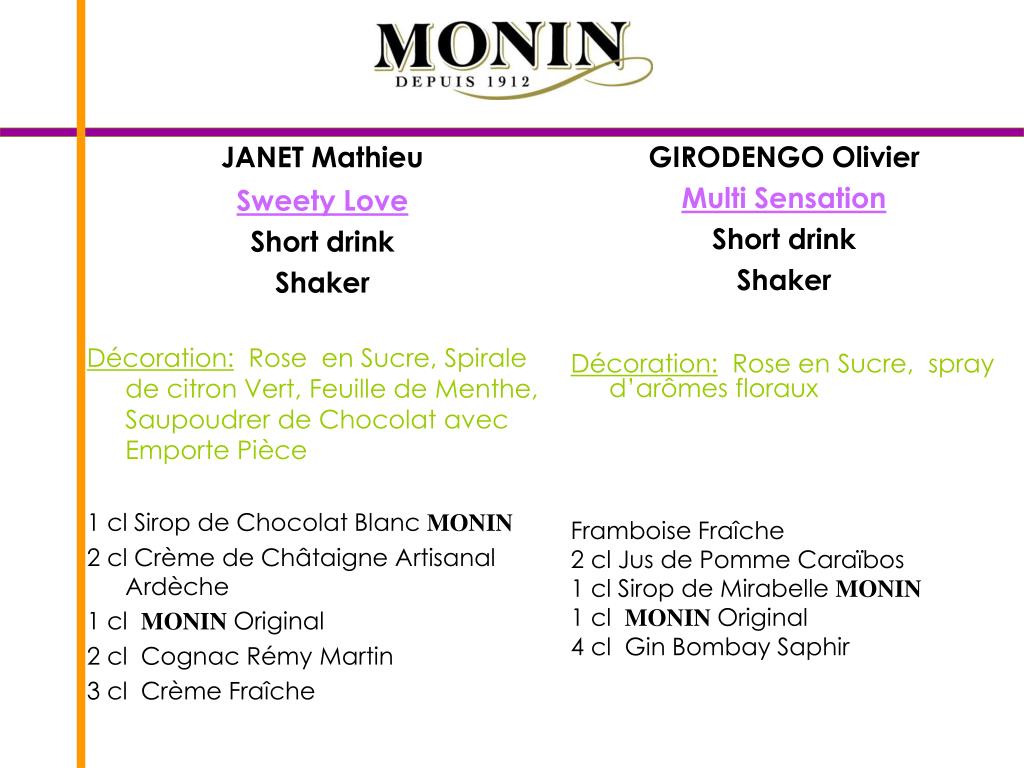 MONIN
DEPUIS 1912

JANET Mathieu
Sweety Love
Short drink
Shaker

Décoration: Rose en Sucre, Spirale de citron Vert, Feuille de Menthe, Saupoudrer de Chocolat avec Emporte Pièce

1 cl Sirop de Chocolat Blanc MONIN
2 cl Crème de Châtaigne Artisanal Ardèche
1 cl MONIN Original
2 cl Cognac Rémy Martin
3 cl Crème Fraîche

GIRODENGO Olivier
Multi Sensation
Short drink
Shaker

Décoration: Rose en Sucre, spray d'arômes floraux

Framboise Fraîche
2 cl Jus de Pomme Caraïbos
1 cl Sirop de Mirabelle MONIN
1 cl MONIN Original
4 cl Gin Bombay Saphir